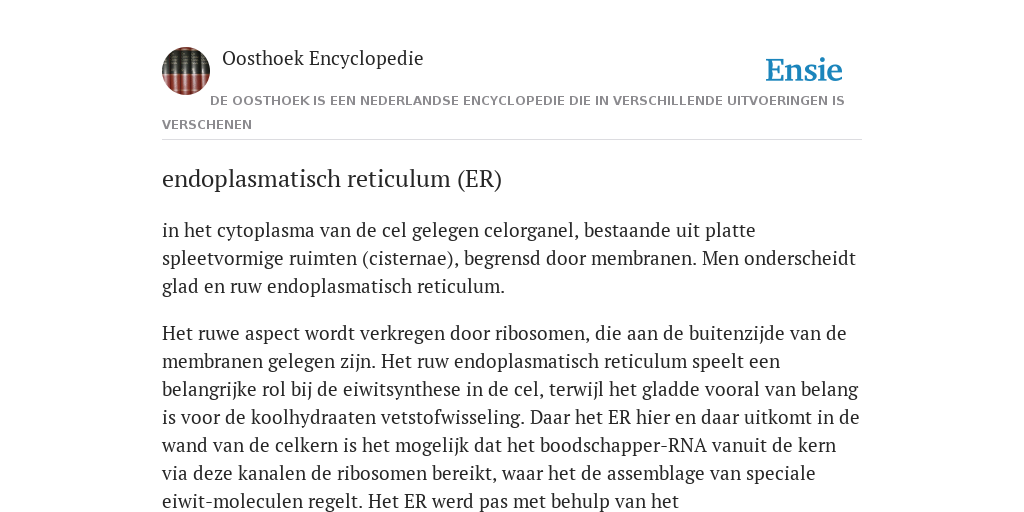 Oosthoek Encyclopedie

Ensie

DE OOSTHOEK IS EEN NEDERLANDSE ENCYCLOPEDIE DIE IN VERSCHILLENDE UITVOERINGEN IS VERSCHENEN

endoplasmatisch reticulum (ER)

in het cytoplasma van de cel gelegen celorganel, bestaande uit platte spleetvormige ruimten (cisternae), begrensd door membranen. Men onderscheidt glad en ruw endoplasmatisch reticulum.

Het ruwe aspect wordt verkregen door ribosomen, die aan de buitenzijde van de membranen gelegen zijn. Het ruw endoplasmatisch reticulum speelt een belangrijke rol bij de eiwitsynthese in de cel, terwijl het gladde vooral van belang is voor de koolhydraaten vetstofwisseling. Daar het ER hier en daar uitkomt in de wand van de celkern is het mogelijk dat het boodschapper-RNA vanuit de kern via deze kanalen de ribosomen bereikt, waar het de assemblage van speciale eiwit-moleculen regelt. Het ER werd pas met behulp van het